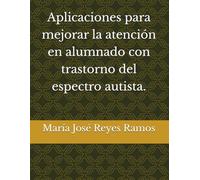 Aplicaciones para mejorar la atención en alumnado con trastorno del espectro autista.

María José Reyes Ramos